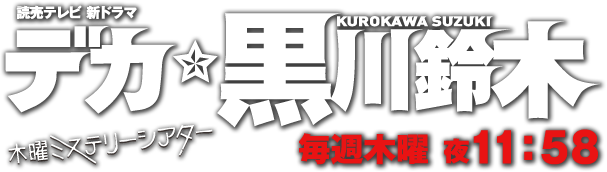 読売テレビ 新ドラマ
KUROKAWA SUZUKI
デカ☆黒川鈴木
木曜ミステリーシアター
毎週木曜 夜11:58